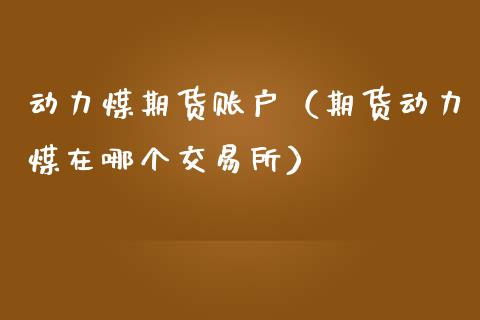 动力煤期货账户（期货动力煤在哪个交易所）